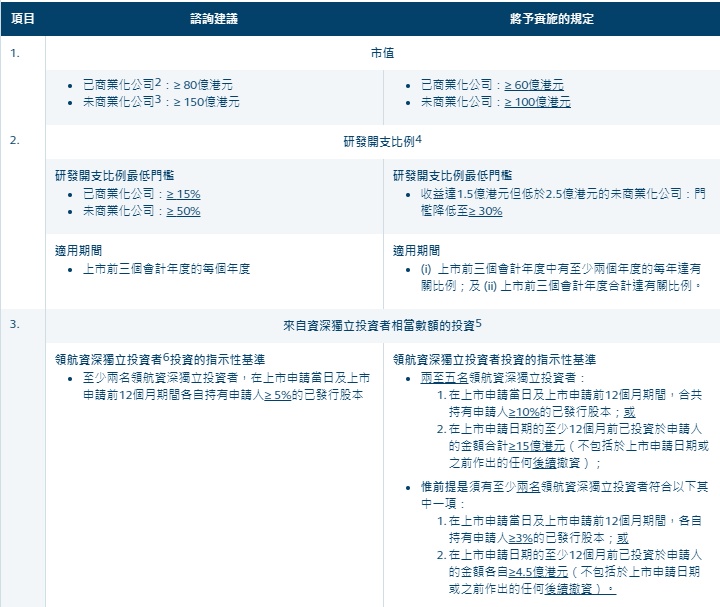 | 項目 | 諮詢建議 | 將予實施的規定 |
|---|---|---|
| 1. | 市值 | |
| | • 已商業化公司$^2$：≥ 80億港元<br>• 未商業化公司$^3$：≥ 150億港元 | • 已商業化公司：≥ 60億港元<br>• 未商業化公司：≥ 100億港元 |
| 2. | 研發開支比例$^4$ | |
| | 研發開支比例最低門檻<br>• 已商業化公司：≥ 15%<br>• 未商業化公司：≥ 50% | 研發開支比例最低門檻<br>• 收益達1.5億港元但低於2.5億港元的未商業化公司：門檻降低至≥ 30% |
| | 適用期間<br>• 上市前三個會計年度的每個年度 | 適用期間<br>• (i) 上市前三個會計年度中有至少兩個年度的每年達有關比例；及 (ii) 上市前三個會計年度合計達有關比例。 |
| 3. | 來自資深獨立投資者相當數額的投資$^5$ | |
| | 領航資深獨立投資者$^6$投資的指示性基準<br>• 至少兩名領航資深獨立投資者，在上市申請當日及上市申請前12個月期間各自持有申請人≥ 5%的已發行股本 | 領航資深獨立投資者投資的指示性基準<br>• 兩至五名領航資深獨立投資者：<br>1. 在上市申請當日及上市申請前12個月期間，合共持有申請人≥10%的已發行股本；或<br>2. 在上市申請日期的至少12個月前已投資於申請人的金額合計≥15億港元（不包括於上市申請日期或之前作出的任何後續撤資）；<br>• 惟前提是須有至少兩名領航資深獨立投資者符合以下其中一項：<br>1. 在上市申請當日及上市申請前12個月期間，各自持有申請人≥3%的已發行股本；或<br>2. 在上市申請日期的至少12個月前已投資於申請人的金額各自≥4.5億港元（不包括於上市申請日期或之前作出的任何後續撤資）。 |